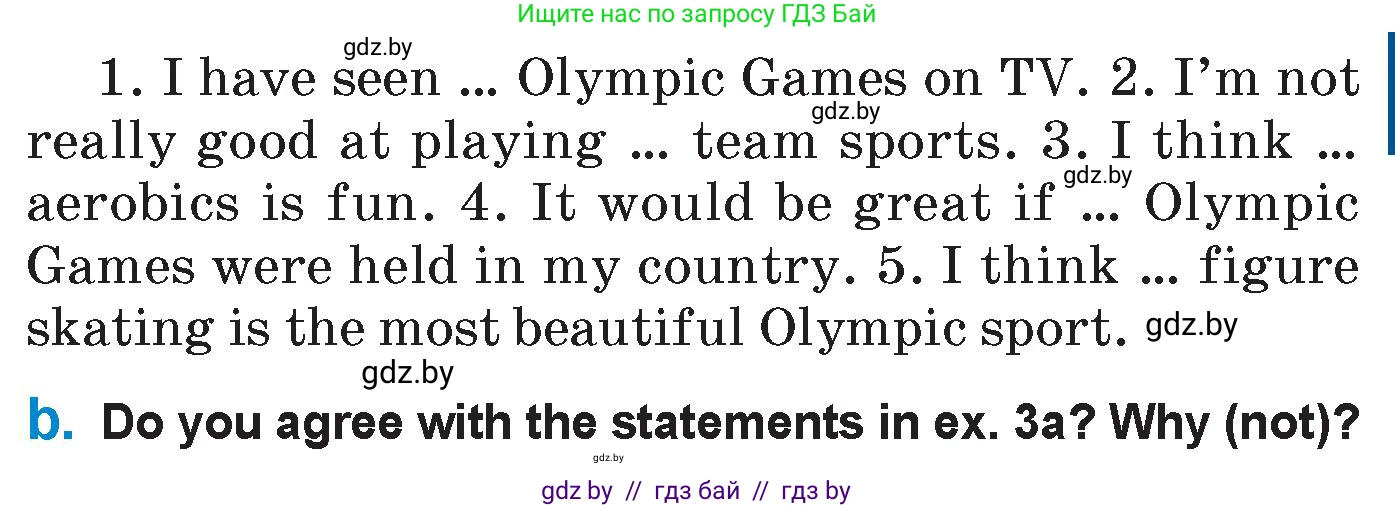 Ищите нас по запросу ГДЗ Бай

gdz.by

1. I have seen ... Olympic Games on TV. 2. I'm not really good at playing ... team sports. 3. I think ... aerobics is fun. 4. It would be great if ... Olympic Games were held in my country. 5. I think ... figure skating is the most beautiful Olympic sport.

gdz.by gdz.by gdz.by gdz.by

b. Do you agree with the statements in ex. 3a? Why (not)?

gdz.by

gdz by // гдз бай // гдз by